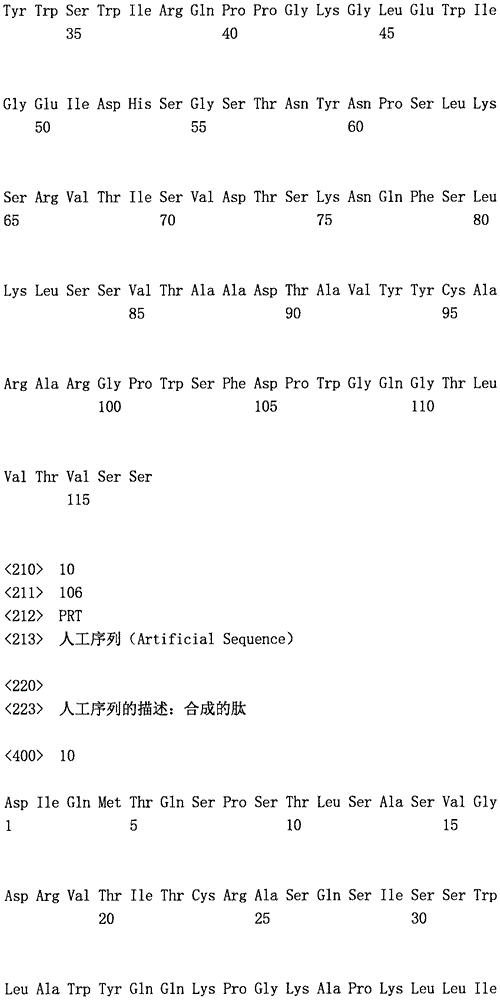 Tyr Trp Ser Trp Ile Arg Gln Pro Pro Gly Lys Gly Leu Glu Trp Ile
35 40 45

Gly Glu Ile Asp His Ser Gly Ser Thr Asn Tyr Asn Pro Ser Leu Lys
50 55 60

Ser Arg Val Thr Ile Ser Val Asp Thr Ser Lys Asn Gln Phe Ser Leu
65 70 75 80

Lys Leu Ser Ser Val Thr Ala Ala Asp Thr Ala Val Tyr Tyr Cys Ala
85 90 95

Arg Ala Arg Gly Pro Trp Ser Phe Asp Pro Trp Gly Gln Gly Thr Leu
100 105 110

Val Thr Val Ser Ser
115

<210> 10
<211> 106
<212> PRT
<213> 人工序列 (Artificial Sequence)

<220>
<223> 人工序列的描述：合成的肽

<400> 10

Asp Ile Gln Met Thr Gln Ser Pro Ser Thr Leu Ser Ala Ser Val Gly
1 5 10 15

Asp Arg Val Thr Ile Thr Cys Arg Ala Ser Gln Ser Ile Ser Ser Trp
20 25 30

Leu Ala Trp Tyr Gln Gln Lys Pro Gly Lys Ala Pro Lys Leu Leu Ile